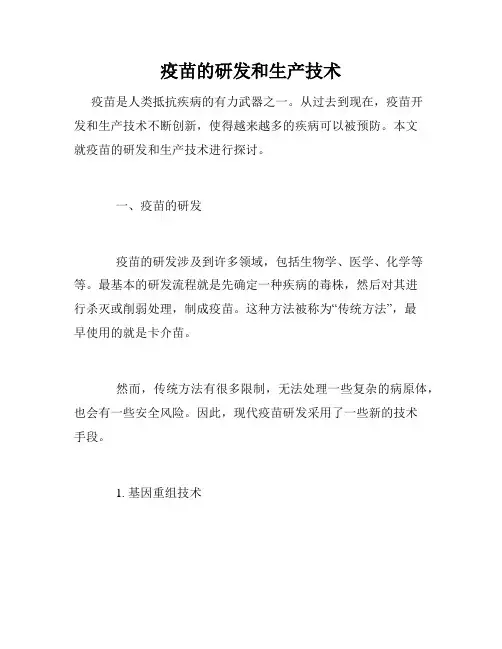 疫苗的研发和生产技术

疫苗是人类抵抗疾病的有力武器之一。从过去到现在，疫苗开发和生产技术不断创新，使得越来越多的疾病可以被预防。本文就疫苗的研发和生产技术进行探讨。

一、疫苗的研发

疫苗的研发涉及到许多领域，包括生物学、医学、化学等等。最基本的研发流程就是先确定一种疾病的毒株，然后对其进行杀灭或削弱处理，制成疫苗。这种方法被称为“传统方法”，最早使用的就是卡介苗。

然而，传统方法有很多限制，无法处理一些复杂的病原体，也会有一些安全风险。因此，现代疫苗研发采用了一些新的技术手段。

1. 基因重组技术